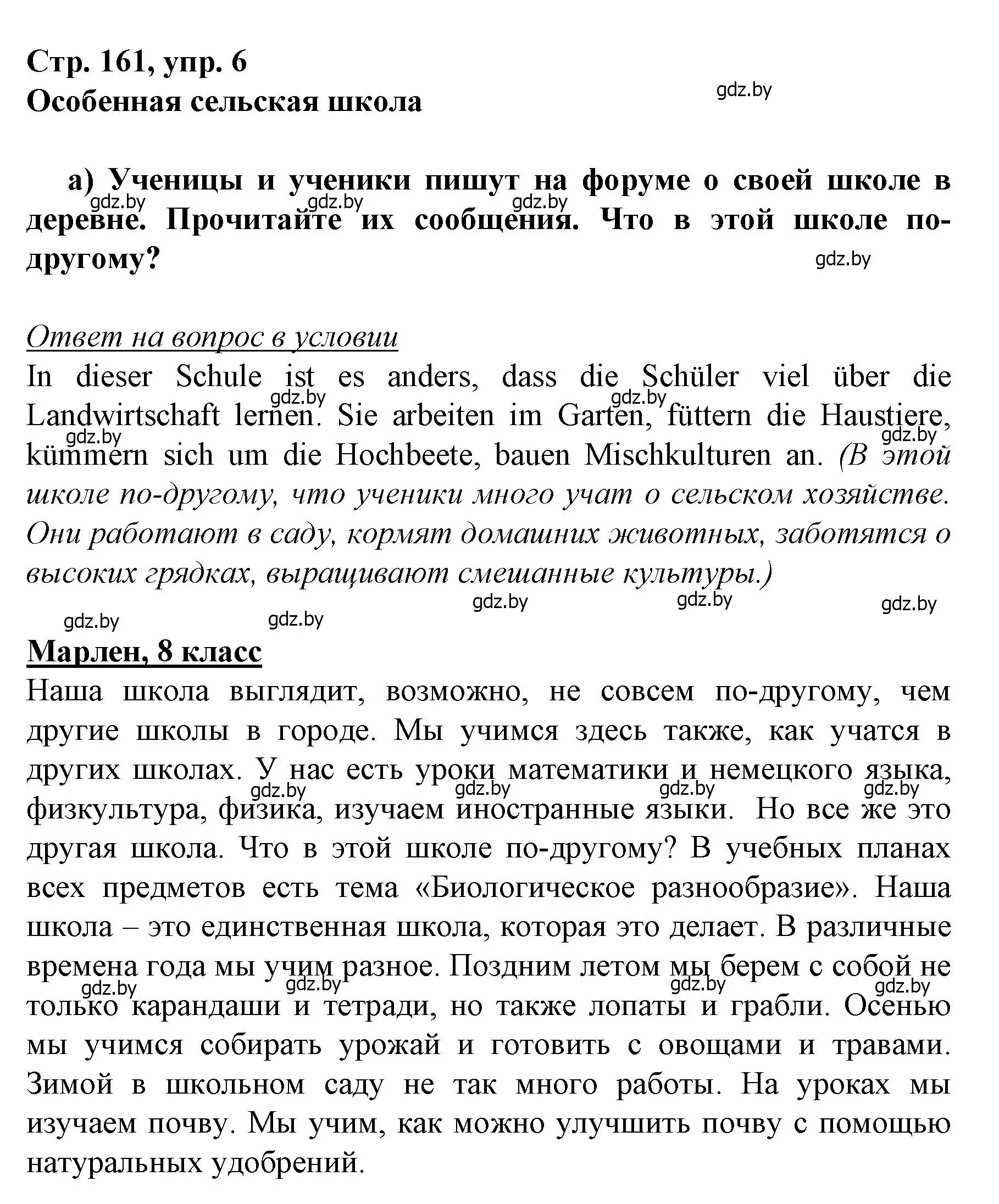 Стр. 161, упр. 6
Особенная сельская школа

gdz.by

а) Ученицы и ученики пишут на форуме о своей школе в деревне. Прочитайте их сообщения. Что в этой школе по-другому?

gdz.by gdz.by gdz.by gdz.by

Ответ на вопрос в условии
In dieser Schule ist es anders, dass die Schüler viel über die Landwirtschaft lernen. Sie arbeiten im Garten, füttern die Haustiere, kümmern sich um die Hochbeete, bauen Mischkulturen an. (В этой школе по-другому, что ученики много учат о сельском хозяйстве. Они работают в саду, кормят домашних животных, заботятся о высоких грядках, выращивают смешанные культуры.)

gdz.by gdz.by gdz.by gdz.by gdz.by gdz.by gdz.by gdz.by gdz.by

Марлен, 8 класс
Наша школа выглядит, возможно, не совсем по-другому, чем другие школы в городе. Мы учимся здесь также, как учатся в других школах. У нас есть уроки математики и немецкого языка, физкультура, физика, изучаем иностранные языки. Но все же это другая школа. Что в этой школе по-другому? В учебных планах всех предметов есть тема «Биологическое разнообразие». Наша школа – это единственная школа, которая это делает. В различные времена года мы учим разное. Поздним летом мы берем с собой не только карандаши и тетради, но также лопаты и грабли. Осенью мы учимся собирать урожай и готовить с овощами и травами. Зимой в школьном саду не так много работы. На уроках мы изучаем почву. Мы учим, как можно улучшить почву с помощью натуральных удобрений.

gdz.by gdz.by gdz.by gdz.by gdz.by gdz.by gdz.by gdz.by